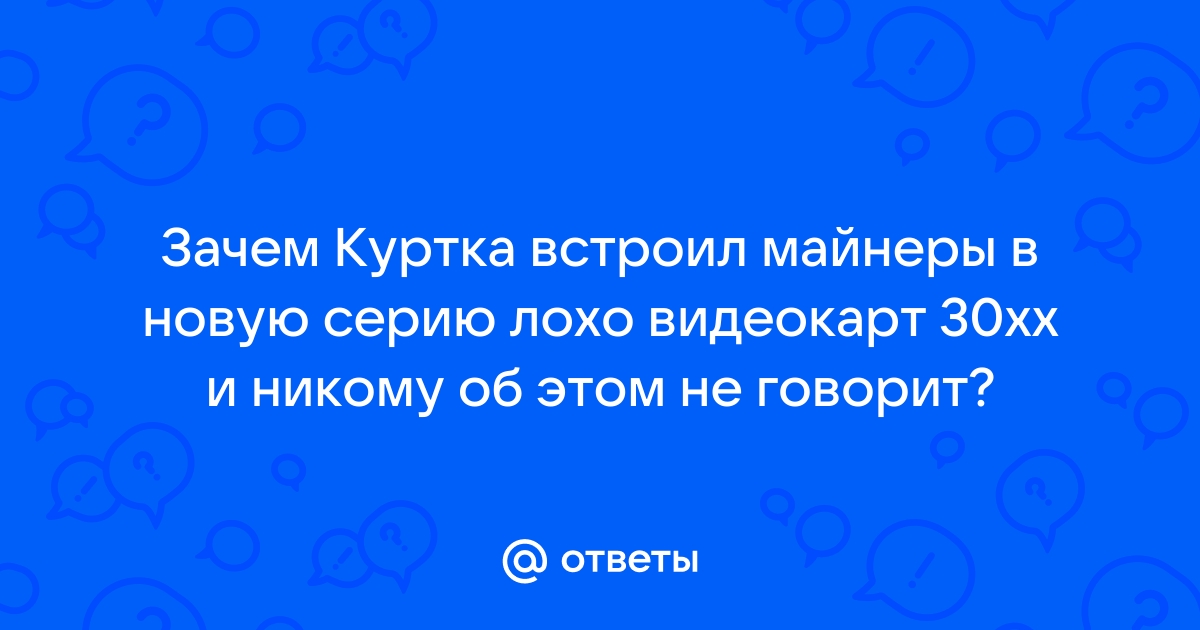 Зачем Куртка встроил майнеры в новую серию лохо видеокарт 30хх и никому об этом не говорит?

@ ответы